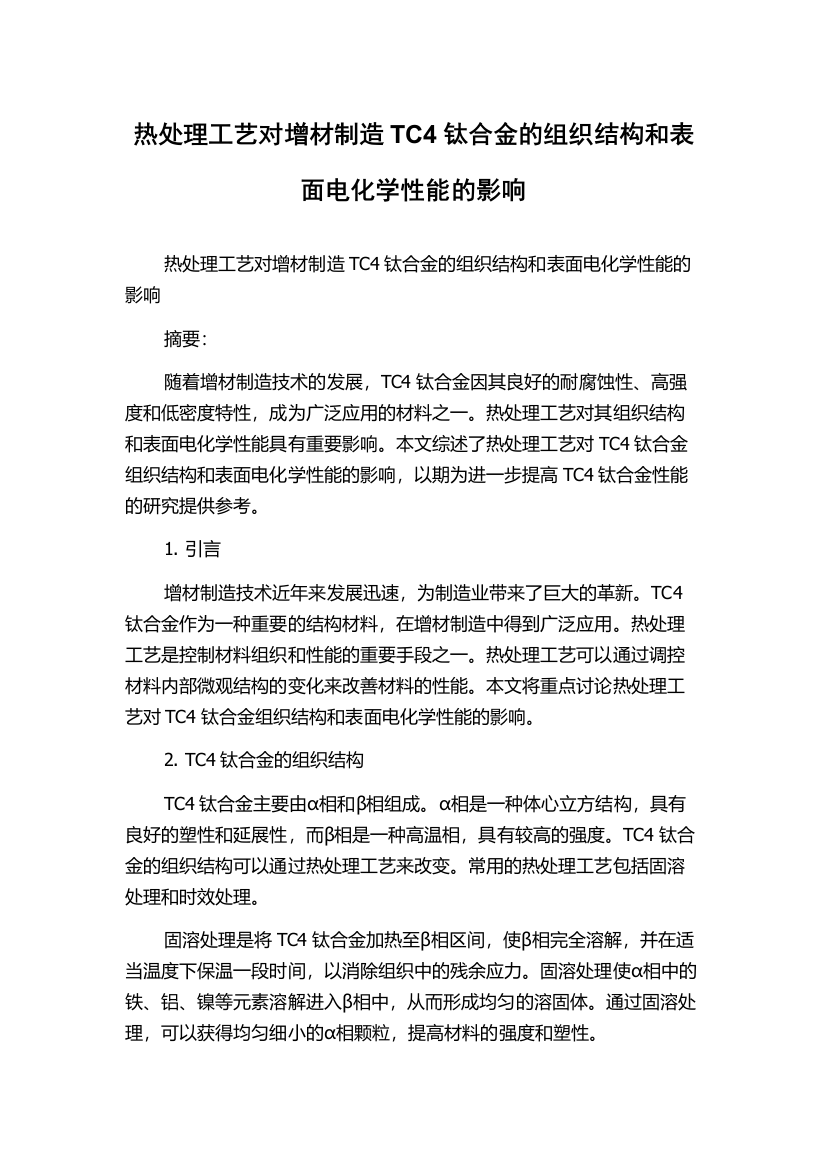 热处理工艺对增材制造 TC4 钛合金的组织结构和表面电化学性能的影响

热处理工艺对增材制造 TC4 钛合金的组织结构和表面电化学性能的影响

摘要:

随着增材制造技术的发展，TC4 钛合金因其良好的耐腐蚀性、高强度和低密度特性，成为广泛应用的材料之一。热处理工艺对其组织结构和表面电化学性能具有重要影响。本文综述了热处理工艺对 TC4 钛合金组织结构和表面电化学性能的影响，以期为进一步提高 TC4 钛合金性能的研究提供参考。

1. 引言

增材制造技术近年来发展迅速，为制造业带来了巨大的革新。TC4 钛合金作为一种重要的结构材料，在增材制造中得到广泛应用。热处理工艺是控制材料组织和性能的重要手段之一。热处理工艺可以通过调控材料内部微观结构的变化来改善材料的性能。本文将重点讨论热处理工艺对 TC4 钛合金组织结构和表面电化学性能的影响。

2. TC4 钛合金的组织结构

TC4 钛合金主要由α相和β相组成。α相是一种体心立方结构，具有良好的塑性和延展性，而β相是一种高温相，具有较高的强度。TC4 钛合金的组织结构可以通过热处理工艺来改变。常用的热处理工艺包括固溶处理和时效处理。

固溶处理是将 TC4 钛合金加热至β相区间，使β相完全溶解，并在适当温度下保温一段时间，以消除组织中的残余应力。固溶处理使α相中的铁、铝、镍等元素溶解进入β相中，从而形成均匀的溶固体。通过固溶处理，可以获得均匀细小的α相颗粒，提高材料的强度和塑性。